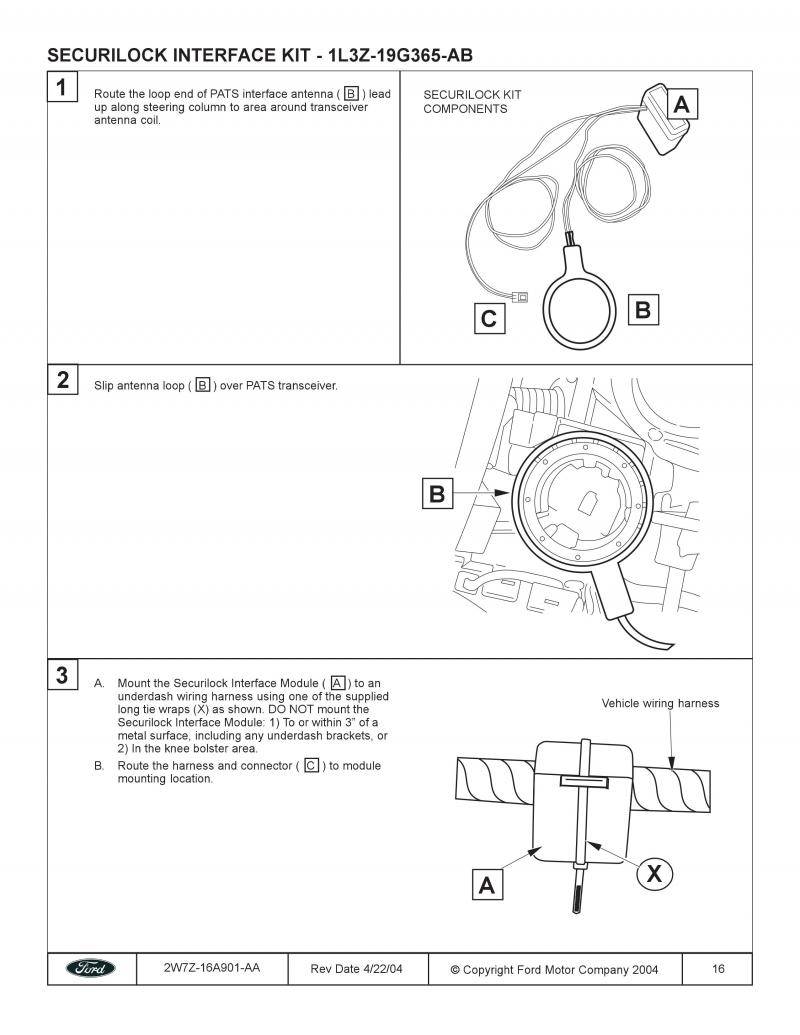 SECURILOCK INTERFACE KIT - 1L3Z-19G365-AB

1

Route the loop end of PATS interface antenna ( B ) lead up along steering column to area around transceiver antenna coil.

SECURILOCK KIT COMPONENTS

A

B

C

2

Slip antenna loop ( B ) over PATS transceiver.

B

3

A. Mount the Securilock Interface Module ( A ) to an underdash wiring harness using one of the supplied long tie wraps (X) as shown. DO NOT mount the Securilock Interface Module: 1) To or within 3" of a metal surface, including any underdash brackets, or 2) In the knee bolster area.

B. Route the harness and connector ( C ) to module mounting location.

Vehicle wiring harness

A

X

Ford

2W7Z-16A901-AA

Rev Date 4/22/04

© Copyright Ford Motor Company 2004

16